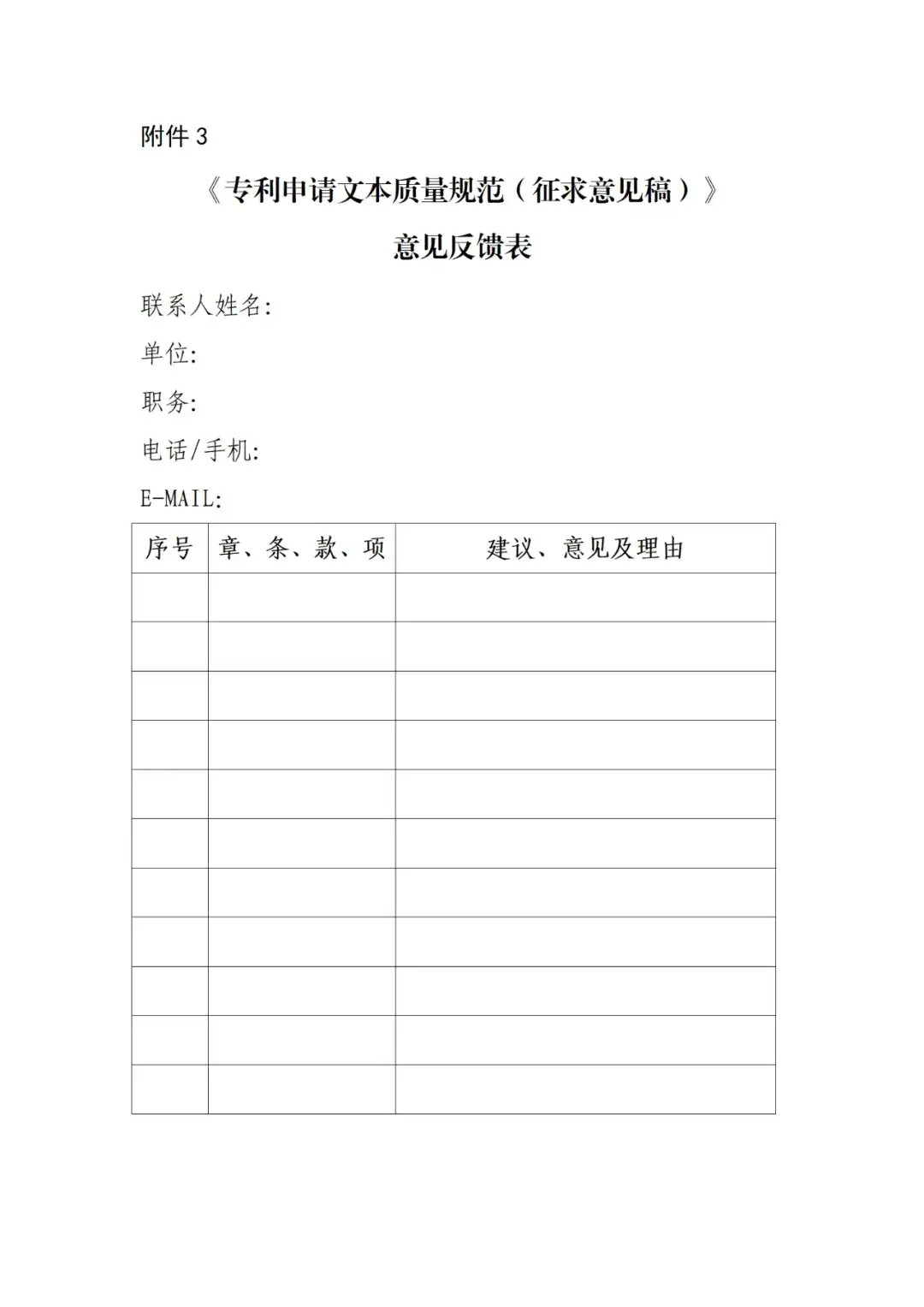 附件 3

《专利申请文本质量规范（征求意见稿）》

意见反馈表

联系人姓名:

单位:

职务:

电话/手机:

E-MAIL:

| 序号 | 章、条、款、项 | 建议、意见及理由 |
|---|---|---|
| | | |
| | | |
| | | |
| | | |
| | | |
| | | |
| | | |
| | | |
| | | |
| | | |
| | | |